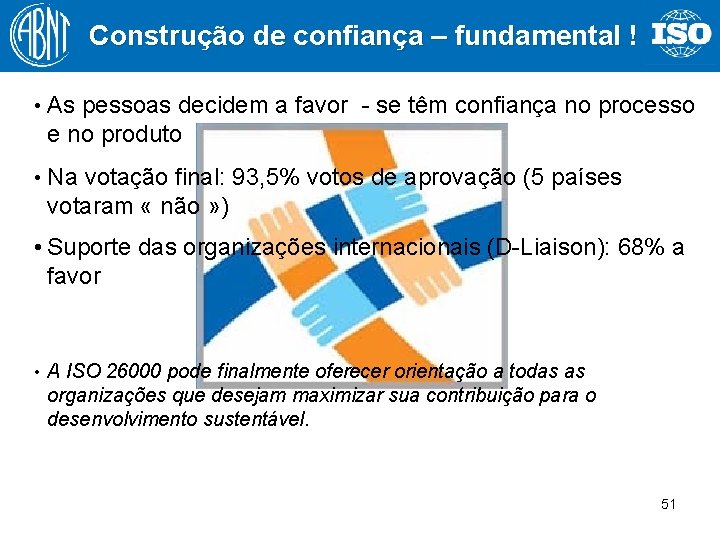 ABNT

Construção de confiança – fundamental !

ISO

• As pessoas decidem a favor - se têm confiança no processo e no produto

• Na votação final: 93,5% votos de aprovação (5 países votaram « não »)

• Suporte das organizações internacionais (D-Liaison): 68% a favor

• A ISO 26000 pode finalmente oferecer orientação a todas as organizações que desejam maximizar sua contribuição para o desenvolvimento sustentável.

51